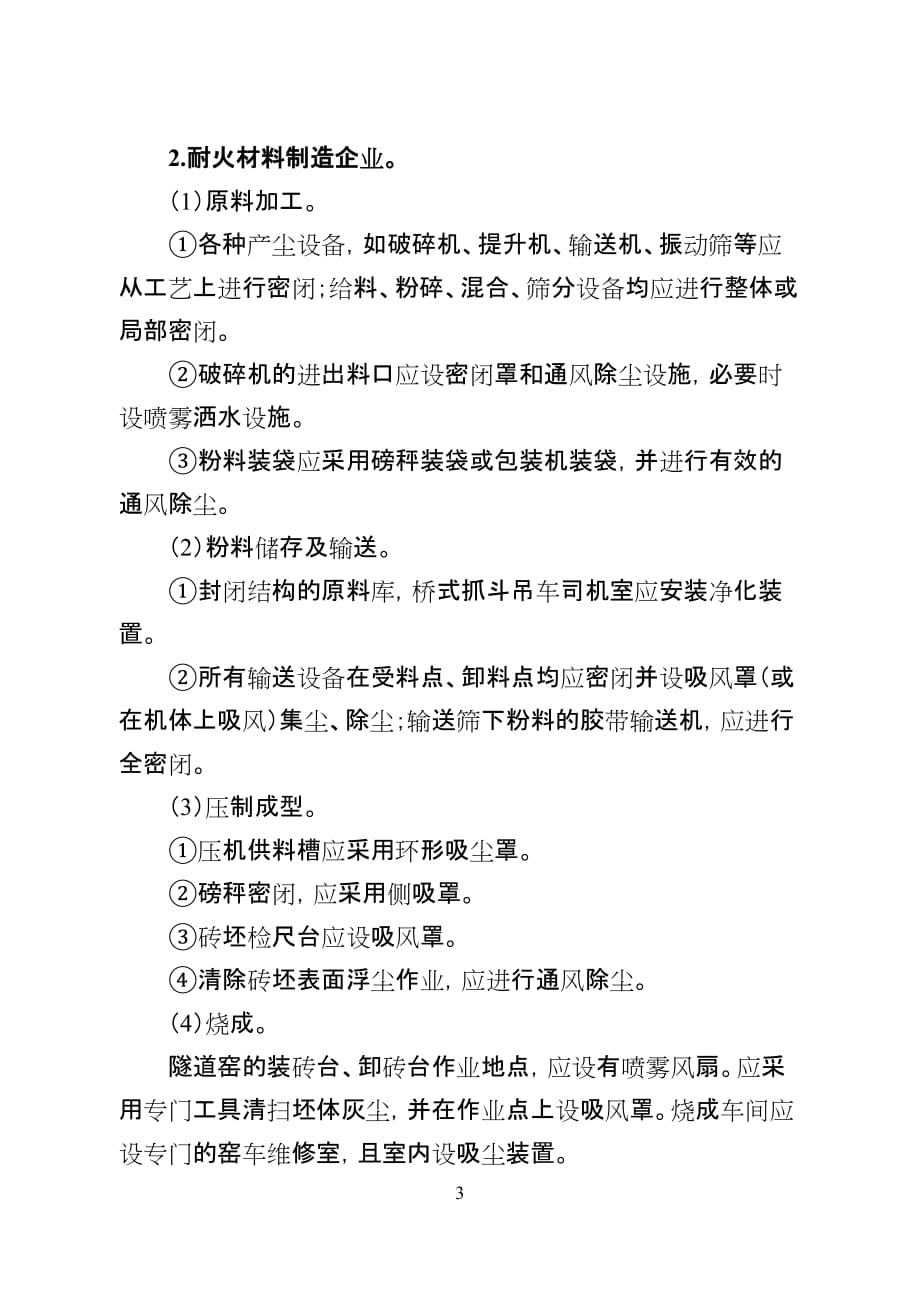 2.耐火材料制造企业。

(1)原料加工。

①各种产尘设备，如破碎机、提升机、输送机、振动筛等应从工艺上进行密闭；给料、粉碎、混合、筛分设备均应进行整体或局部密闭。

②破碎机的进出料口应设密闭罩和通风除尘设施，必要时设喷雾洒水设施。

③粉料装袋应采用磅秤装袋或包装机装袋，并进行有效的通风除尘。

(2)粉料储存及输送。

①封闭结构的原料库，桥式抓斗吊车司机室应安装净化装置。

②所有输送设备在受料点、卸料点均应密闭并设吸风罩(或在机体上吸风)集尘、除尘；输送筛下粉料的胶带输送机，应进行全密闭。

(3)压制成型。

①压机供料槽应采用环形吸尘罩。

②磅秤密闭，应采用侧吸罩。

③砖坯检尺台应设吸风罩。

④清除砖坯表面浮尘作业，应进行通风除尘。

(4)烧成。

隧道窑的装砖台、卸砖台作业地点，应设有喷雾风扇。应采用专门工具清扫坯体灰尘，并在作业点上设吸风罩。烧成车间应设专门的窑车维修室，且室内设吸尘装置。

3